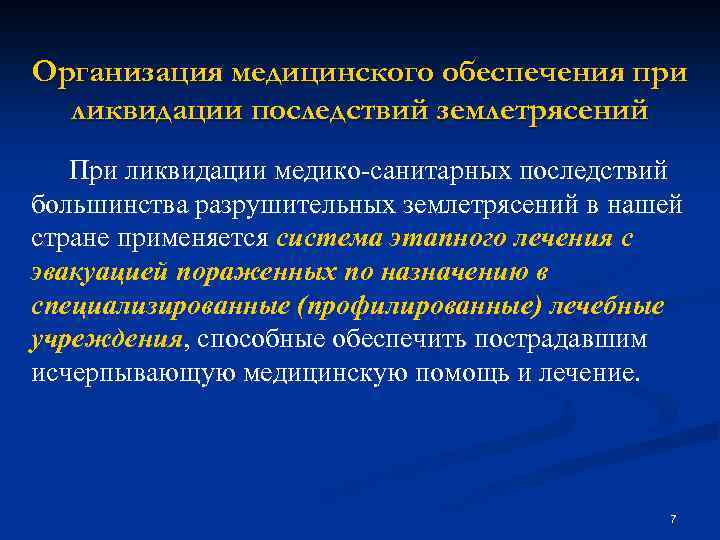 Организация медицинского обеспечения при ликвидации последствий землетрясений

При ликвидации медико-санитарных последствий большинства разрушительных землетрясений в нашей стране применяется система этапного лечения с эвакуацией пораженных по назначению в специализированные (профилированные) лечебные учреждения, способные обеспечить пострадавшим исчерпывающую медицинскую помощь и лечение.

7